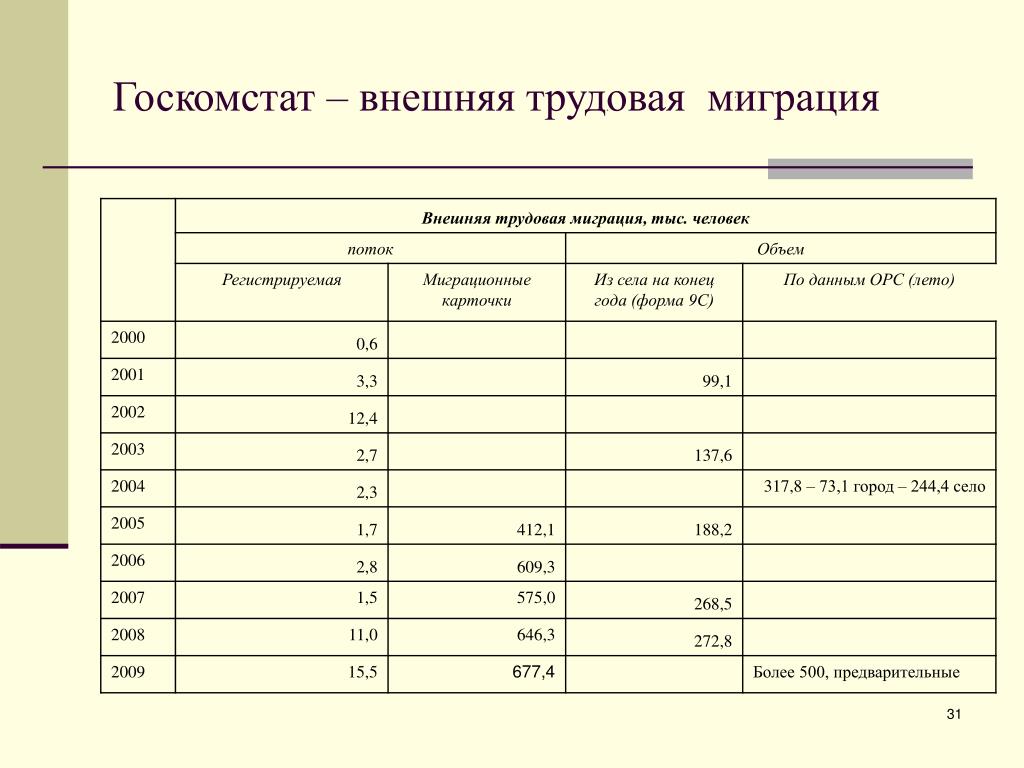 Госкомстат – внешняя трудовая миграция

| | Внешняя трудовая миграция, тыс. человек | | | |
|---|---|---|---|---|
| | поток | | Объем | |
| | Регистрируемая | Миграционные карточки | Из села на конец года (форма 9С) | По данным ОРС (лето) |
| 2000 | 0,6 | | | |
| 2001 | 3,3 | | 99,1 | |
| 2002 | 12,4 | | | |
| 2003 | 2,7 | | 137,6 | |
| 2004 | 2,3 | | | 317,8 – 73,1 город – 244,4 село |
| 2005 | 1,7 | 412,1 | 188,2 | |
| 2006 | 2,8 | 609,3 | | |
| 2007 | 1,5 | 575,0 | 268,5 | |
| 2008 | 11,0 | 646,3 | 272,8 | |
| 2009 | 15,5 | 677,4 | | Более 500, предварительные |

31